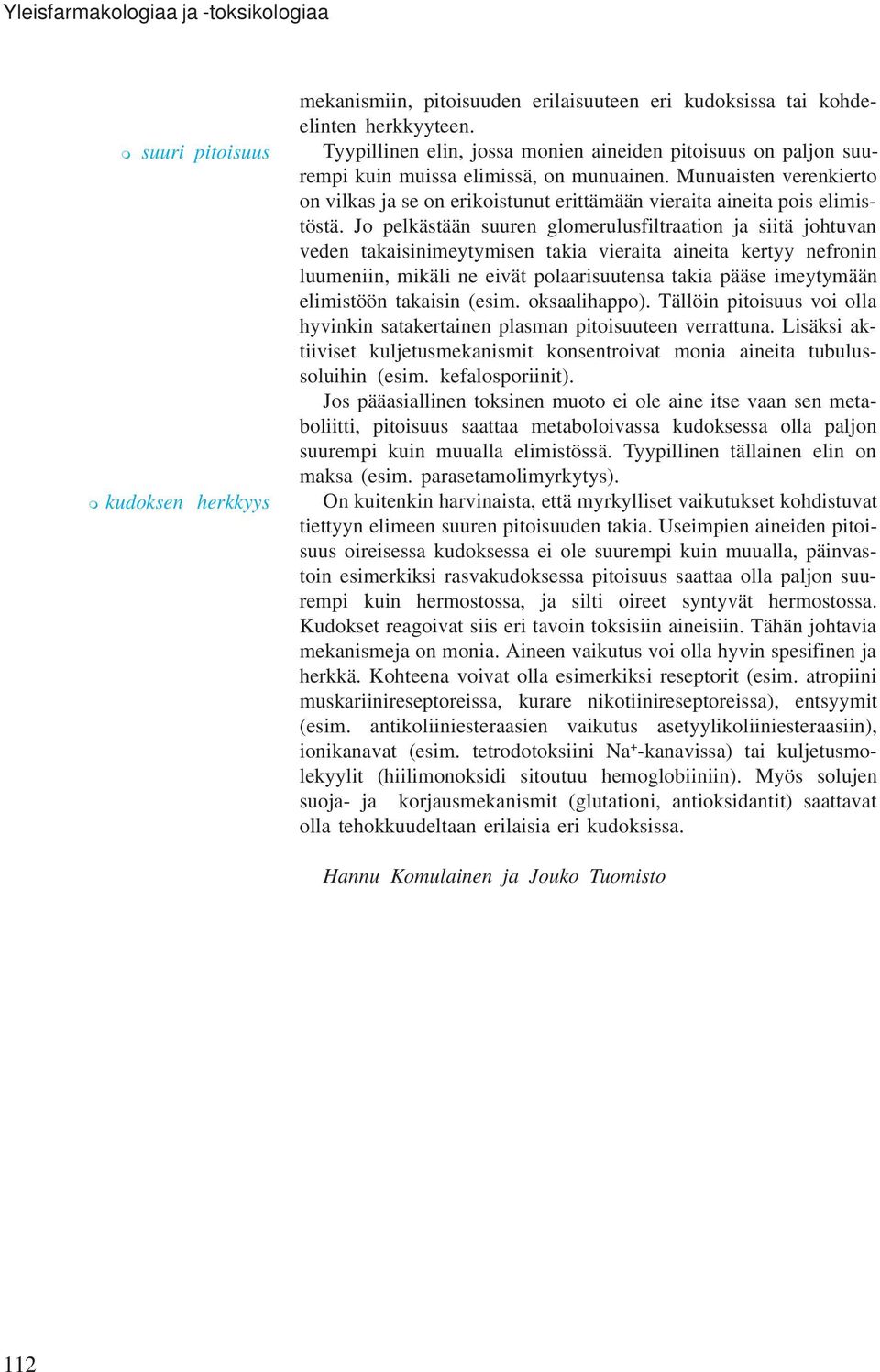 Yleisfarmakologiaa ja -toksikologiaa

mekanismiin, pitoisuuden erilaisuuteen eri kudoksissa tai kohde-elinten herkkyyteen.

suuri pitoisuus

Tyypillinen elin, jossa monien aineiden pitoisuus on paljon suurempi kuin muissa elimissä, on munuainen. Munuaisten verenkierto on vilkas ja se on erikoistunut erittämään vieraita aineita pois elimistöstä. Jo pelkästään suuren glomerulusfiltraation ja siitä johtuvan veden takaisinimeytymisen takia vieraita aineita kertyy nefronin luumeniin, mikäli ne eivät polaarisuutensa takia pääse imeytymään elimistöön takaisin (esim. oksaalihappo). Tällöin pitoisuus voi olla hyvinkin satakertainen plasman pitoisuuteen verrattuna. Lisäksi aktiiviset kuljetusmekanismit konsentroivat monia aineita tubulussoluihin (esim. kefalosporiinit).

Jos pääasiallinen toksinen muoto ei ole aine itse vaan sen metaboliitti, pitoisuus saattaa metaboloivassa kudoksessa olla paljon suurempi kuin muualla elimistössä. Tyypillinen tällainen elin on maksa (esim. parasetamolimyrkytys).

kudoksen herkkyys

On kuitenkin harvinaista, että myrkylliset vaikutukset kohdistuvat tiettyyn elimeen suuren pitoisuuden takia. Useimpien aineiden pitoisuus oireisessa kudoksessa ei ole suurempi kuin muualla, päinvastoin esimerkiksi rasvakudoksessa pitoisuus saattaa olla paljon suurempi kuin hermostossa, ja silti oireet syntyvät hermostossa. Kudokset reagoivat siis eri tavoin toksisiin aineisiin. Tähän johtavia mekanismeja on monia. Aineen vaikutus voi olla hyvin spesifinen ja herkkä. Kohteena voivat olla esimerkiksi reseptorit (esim. atropiini muskariinireseptoreissa, kurare nikotiinireseptoreissa), entsyymit (esim. antikoliiniesteraasien vaikutus asetyylikoliiniesteraasiin), ionikanavat (esim. tetrodotoksiini $Na^+$-kanavissa) tai kuljetusmolekyylit (hiilimonoksidi sitoutuu hemoglobiiniin). Myös solujen suoja- ja korjausmekanismit (glutationi, antioksidantit) saattavat olla tehokkuudeltaan erilaisia eri kudoksissa.

Hannu Komulainen ja Jouko Tuomisto

112